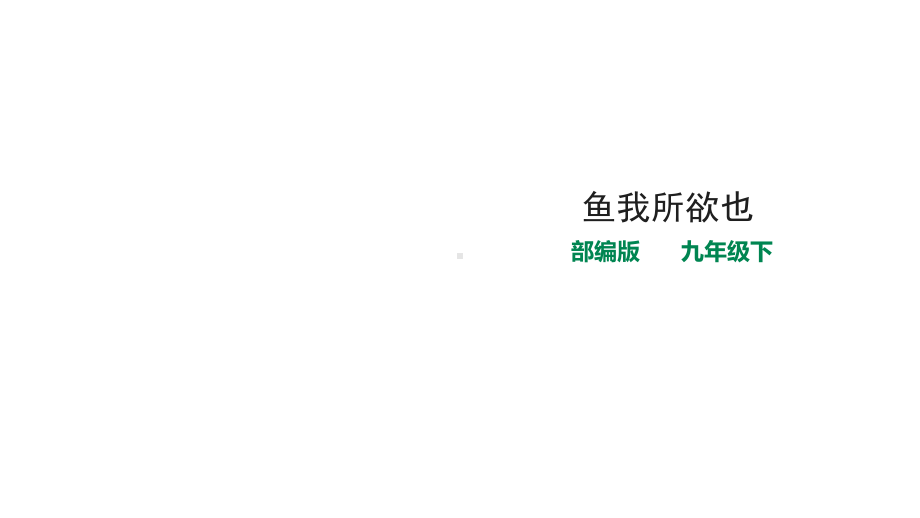 鱼我所欲也

部编版　　九年级下